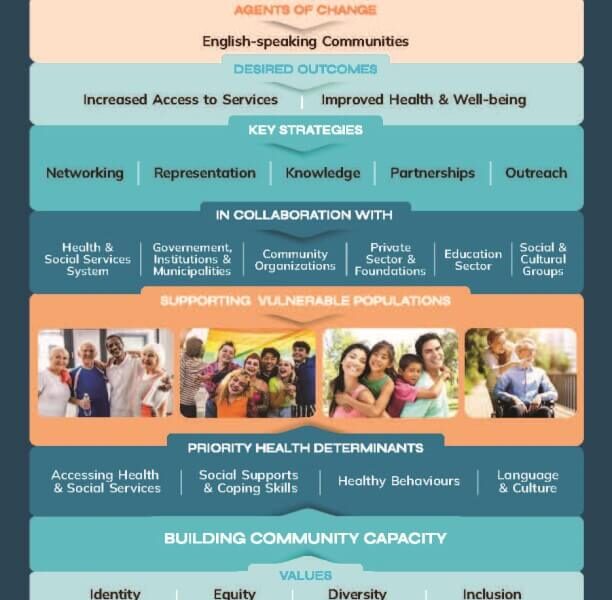 AGENTS OF CHANGE

English-speaking Communities

DESIRED OUTCOMES

Increased Access to Services | Improved Health & Well-being

KEY STRATEGIES

Networking | Representation | Knowledge | Partnerships | Outreach

IN COLLABORATION WITH

Health & Social Services System | Governement, Institutions & Municipalities | Community Organizations | Private Sector & Foundations | Education Sector | Social & Cultural Groups

SUPPORTING VULNERABLE POPULATIONS

PRIORITY HEALTH DETERMINANTS

Accessing Health & Social Services | Social Supports & Coping Skills | Healthy Behaviours | Language & Culture

BUILDING COMMUNITY CAPACITY

VALUES

Identity | Equity | Diversity | Inclusion